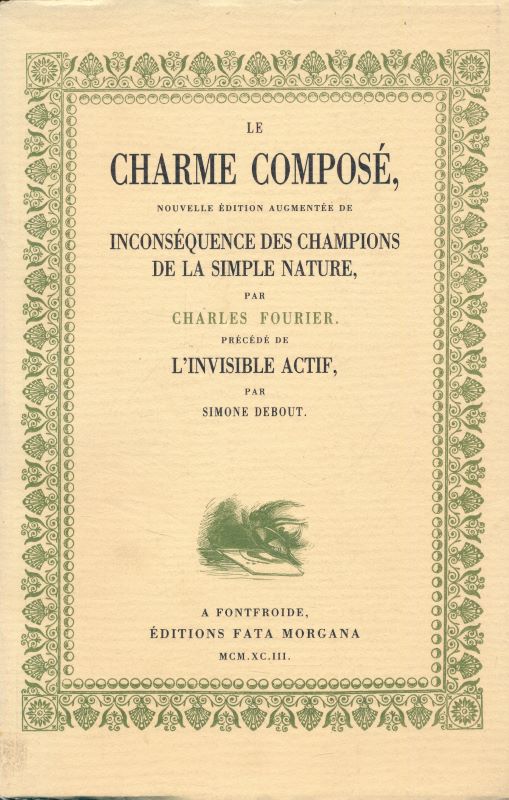 LE

CHARME COMPOSÉ,

NOUVELLE ÉDITION AUGMENTÉE DE

INCONSÉQUENCE DES CHAMPIONS DE LA SIMPLE NATURE,

PAR

CHARLES FOURIER.

PRÉCÉDÉ DE

L'INVISIBLE ACTIF,

PAR

SIMONE DEBOUT.

A FONTFROIDE,
ÉDITIONS FATA MORGANA
MCM.XC.III.